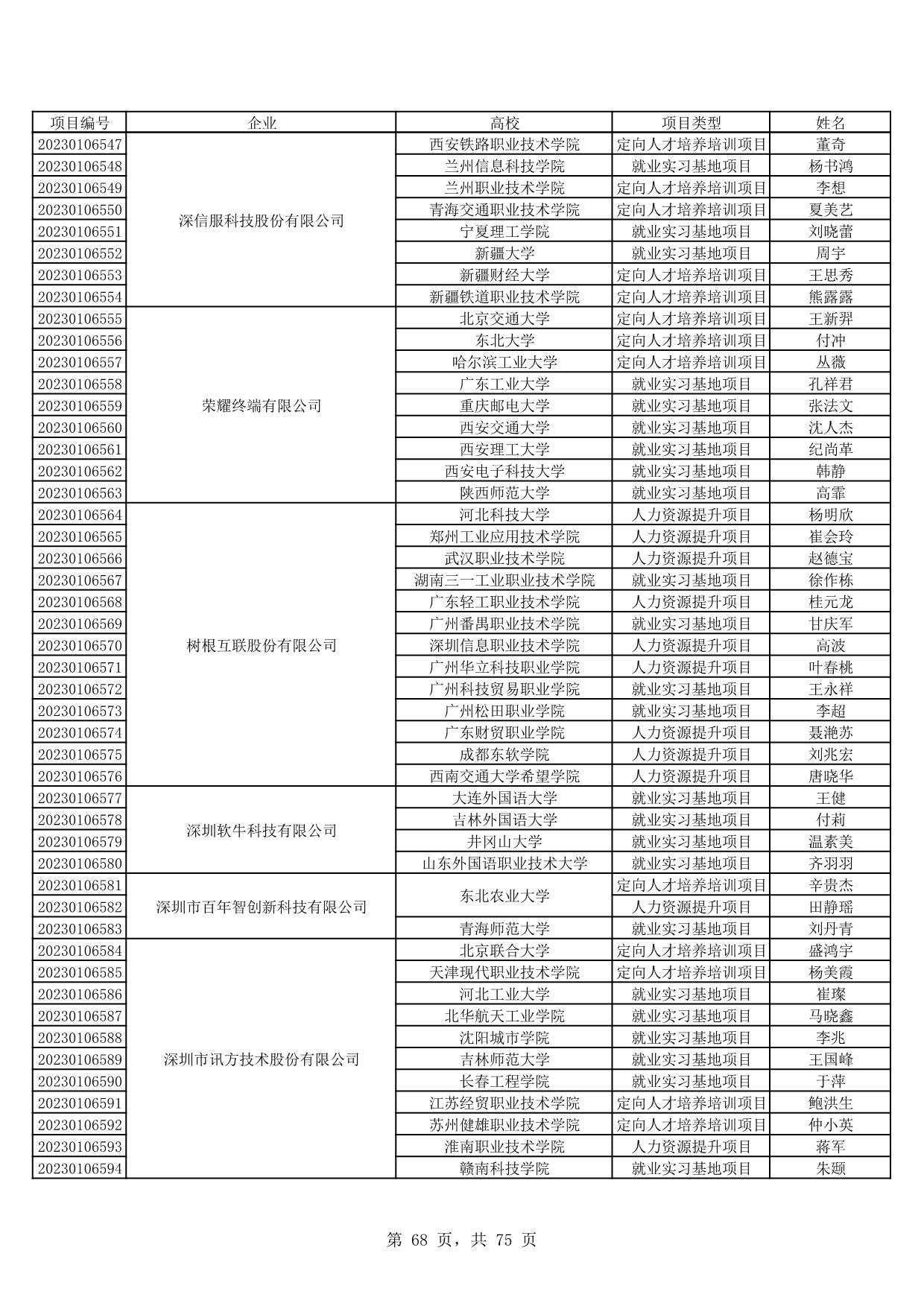 | 项目编号 | 企业 | 高校 | 项目类型 | 姓名 |
|---|---|---|---|---|
| 20230106547 | 深信服科技股份有限公司 | 西安铁路职业技术学院 | 定向人才培养培训项目 | 董奇 |
| 20230106548 | | 兰州信息科技学院 | 就业实习基地项目 | 杨书鸿 |
| 20230106549 | | 兰州职业技术学院 | 定向人才培养培训项目 | 李想 |
| 20230106550 | | 青海交通职业技术学院 | 定向人才培养培训项目 | 夏美艺 |
| 20230106551 | | 宁夏理工学院 | 就业实习基地项目 | 刘晓蕾 |
| 20230106552 | | 新疆大学 | 就业实习基地项目 | 周宇 |
| 20230106553 | | 新疆财经大学 | 定向人才培养培训项目 | 王思秀 |
| 20230106554 | | 新疆铁道职业技术学院 | 定向人才培养培训项目 | 熊露露 |
| 20230106555 | 荣耀终端有限公司 | 北京交通大学 | 定向人才培养培训项目 | 王新羿 |
| 20230106556 | | 东北大学 | 定向人才培养培训项目 | 付冲 |
| 20230106557 | | 哈尔滨工业大学 | 定向人才培养培训项目 | 丛薇 |
| 20230106558 | | 广东工业大学 | 就业实习基地项目 | 孔祥君 |
| 20230106559 | | 重庆邮电大学 | 就业实习基地项目 | 张法文 |
| 20230106560 | | 西安交通大学 | 就业实习基地项目 | 沈人杰 |
| 20230106561 | | 西安理工大学 | 就业实习基地项目 | 纪尚革 |
| 20230106562 | | 西安电子科技大学 | 就业实习基地项目 | 韩静 |
| 20230106563 | | 陕西师范大学 | 就业实习基地项目 | 高霏 |
| 20230106564 | 树根互联股份有限公司 | 河北科技大学 | 人力资源提升项目 | 杨明欣 |
| 20230106565 | | 郑州工业应用技术学院 | 人力资源提升项目 | 崔会玲 |
| 20230106566 | | 武汉职业技术学院 | 人力资源提升项目 | 赵德宝 |
| 20230106567 | | 湖南三一工业职业技术学院 | 就业实习基地项目 | 徐作栋 |
| 20230106568 | | 广东轻工职业技术学院 | 人力资源提升项目 | 桂元龙 |
| 20230106569 | | 广州番禺职业技术学院 | 就业实习基地项目 | 甘庆军 |
| 20230106570 | | 深圳信息职业技术学院 | 人力资源提升项目 | 高波 |
| 20230106571 | | 广州华立科技职业学院 | 人力资源提升项目 | 叶春桃 |
| 20230106572 | | 广州科技贸易职业学院 | 就业实习基地项目 | 王永祥 |
| 20230106573 | | 广州松田职业学院 | 就业实习基地项目 | 李超 |
| 20230106574 | | 广东财贸职业学院 | 人力资源提升项目 | 聂滟苏 |
| 20230106575 | | 成都东软学院 | 人力资源提升项目 | 刘兆宏 |
| 20230106576 | | 西南交通大学希望学院 | 人力资源提升项目 | 唐晓华 |
| 20230106577 | 深圳软牛科技有限公司 | 大连外国语大学 | 就业实习基地项目 | 王健 |
| 20230106578 | | 吉林外国语大学 | 就业实习基地项目 | 付莉 |
| 20230106579 | | 井冈山大学 | 就业实习基地项目 | 温素美 |
| 20230106580 | | 山东外国语职业技术大学 | 就业实习基地项目 | 齐羽羽 |
| 20230106581 | 深圳市百年智创新科技有限公司 | 东北农业大学 | 定向人才培养培训项目 | 辛贵杰 |
| 20230106582 | | | 人力资源提升项目 | 田静瑶 |
| 20230106583 | | 青海师范大学 | 就业实习基地项目 | 刘丹青 |
| 20230106584 | 深圳市讯方技术股份有限公司 | 北京联合大学 | 定向人才培养培训项目 | 盛鸿宇 |
| 20230106585 | | 天津现代职业技术学院 | 定向人才培养培训项目 | 杨美霞 |
| 20230106586 | | 河北工业大学 | 就业实习基地项目 | 崔璨 |
| 20230106587 | | 北华航天工业学院 | 就业实习基地项目 | 马晓鑫 |
| 20230106588 | | 沈阳城市学院 | 就业实习基地项目 | 李兆 |
| 20230106589 | | 吉林师范大学 | 就业实习基地项目 | 王国峰 |
| 20230106590 | | 长春工程学院 | 就业实习基地项目 | 于萍 |
| 20230106591 | | 江苏经贸职业技术学院 | 定向人才培养培训项目 | 鲍洪生 |
| 20230106592 | | 苏州健雄职业技术学院 | 定向人才培养培训项目 | 仲小英 |
| 20230106593 | | 淮南职业技术学院 | 人力资源提升项目 | 蒋军 |
| 20230106594 | | 赣南科技学院 | 就业实习基地项目 | 朱颋 |

第 68 页，共 75 页